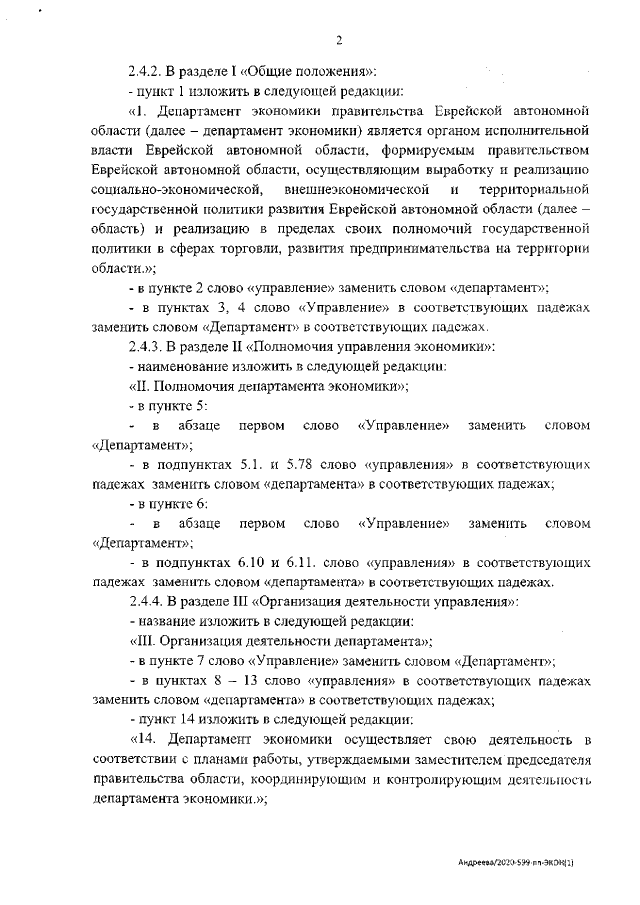 2

2.4.2. В разделе I «Общие положения»:

- пункт 1 изложить в следующей редакции:

«1. Департамент экономики правительства Еврейской автономной области (далее – департамент экономики) является органом исполнительной власти Еврейской автономной области, формируемым правительством Еврейской автономной области, осуществляющим выработку и реализацию социально-экономической, внешнеэкономической и территориальной государственной политики развития Еврейской автономной области (далее – область) и реализацию в пределах своих полномочий государственной политики в сферах торговли, развития предпринимательства на территории области.»;

- в пункте 2 слово «управление» заменить словом «департамент»;

- в пунктах 3, 4 слово «Управление» в соответствующих падежах заменить словом «Департамент» в соответствующих падежах.

2.4.3. В разделе II «Полномочия управления экономики»:

- наименование изложить в следующей редакции:

«II. Полномочия департамента экономики»;

- в пункте 5:

- в абзаце первом слово «Управление» заменить словом «Департамент»;

- в подпунктах 5.1. и 5.78 слово «управления» в соответствующих падежах заменить словом «департамента» в соответствующих падежах;

- в пункте 6:

- в абзаце первом слово «Управление» заменить словом «Департамент»;

- в подпунктах 6.10 и 6.11. слово «управления» в соответствующих падежах заменить словом «департамента» в соответствующих падежах.

2.4.4. В разделе III «Организация деятельности управления»:

- название изложить в следующей редакции:

«III. Организация деятельности департамента»;

- в пункте 7 слово «Управление» заменить словом «Департамент»;

- в пунктах 8 – 13 слово «управления» в соответствующих падежах заменить словом «департамента» в соответствующих падежах;

- пункт 14 изложить в следующей редакции:

«14. Департамент экономики осуществляет свою деятельность в соответствии с планами работы, утверждаемыми заместителем председателя правительства области, координирующим и контролирующим деятельность департамента экономики.»;

Андреева/2020-599-пп-ЭКОН(1)